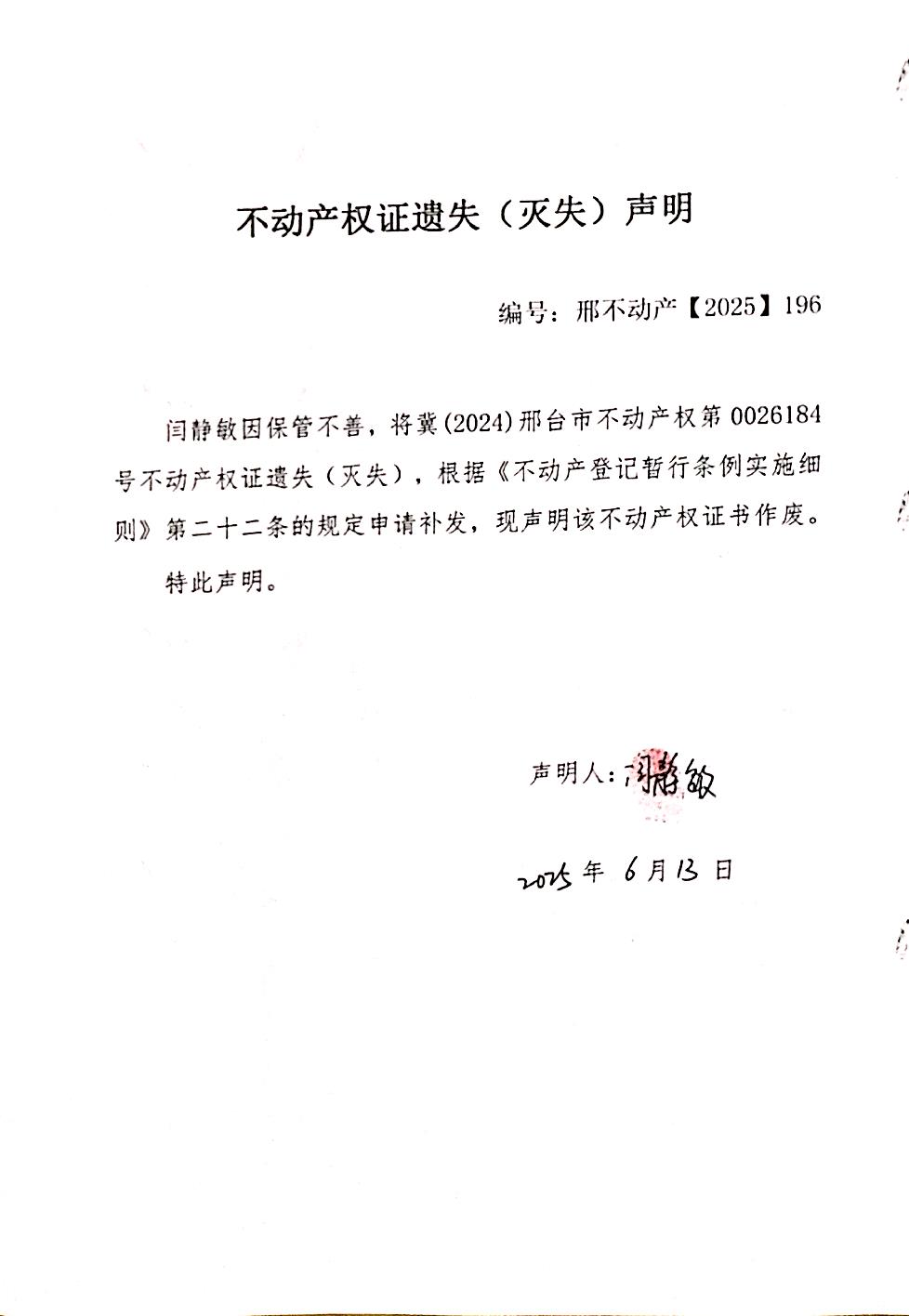 不动产权证遗失（灭失）声明

编号：邢不动产【2025】196

闫静敏因保管不善，将冀(2024)邢台市不动产权第0026184号不动产权证遗失（灭失），根据《不动产登记暂行条例实施细则》第二十二条的规定申请补发，现声明该不动产权证书作废。

特此声明。

声明人：闫静敏

2025年6月13日